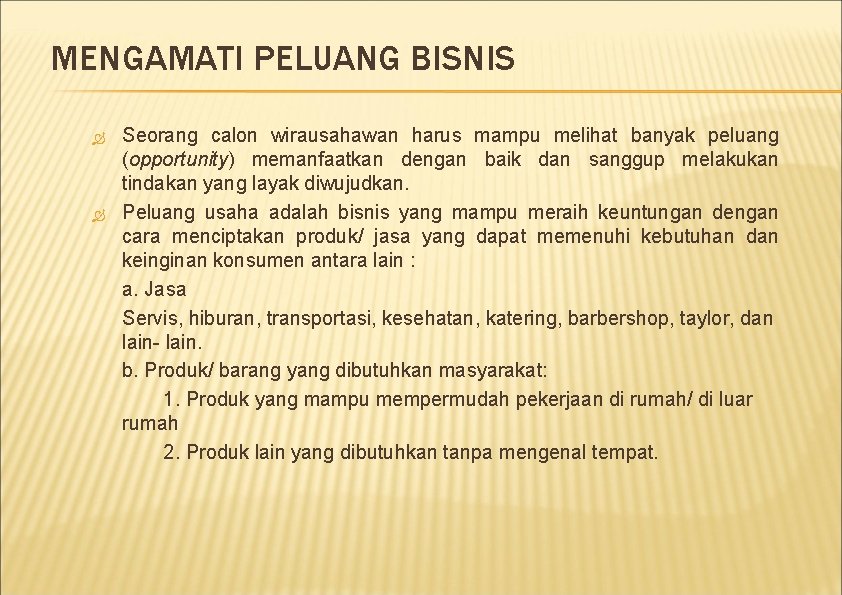 MENGAMATI PELUANG BISNIS

Seorang calon wirausahawan harus mampu melihat banyak peluang (opportunity) memanfaatkan dengan baik dan sanggup melakukan tindakan yang layak diwujudkan.

Peluang usaha adalah bisnis yang mampu meraih keuntungan dengan cara menciptakan produk/ jasa yang dapat memenuhi kebutuhan dan keinginan konsumen antara lain :

a. Jasa

Servis, hiburan, transportasi, kesehatan, katering, barbershop, taylor, dan lain- lain.

b. Produk/ barang yang dibutuhkan masyarakat:

1. Produk yang mampu mempermudah pekerjaan di rumah/ di luar rumah

2. Produk lain yang dibutuhkan tanpa mengenal tempat.